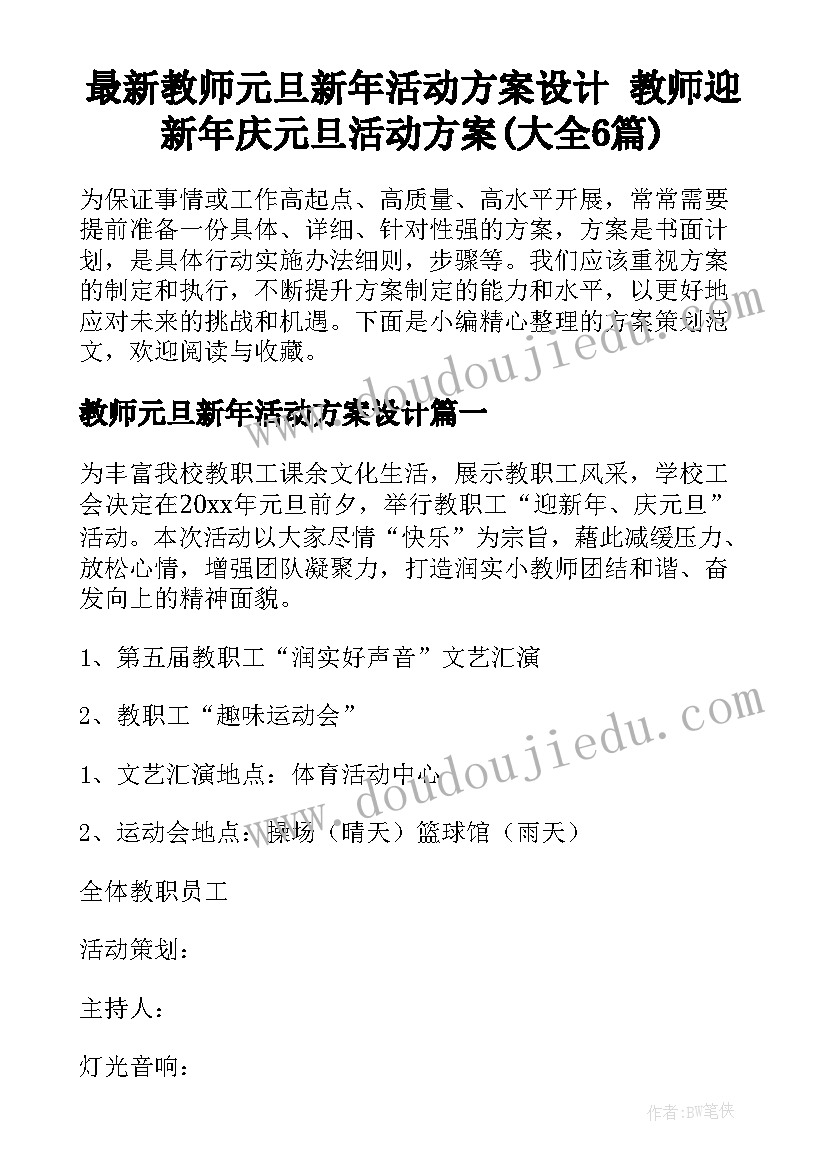 最新教师元旦新年活动方案设计 教师迎新年庆元旦活动方案(大全6篇)

为保证事情或工作高起点、高质量、高水平开展，常常需要提前准备一份具体、详细、针对性强的方案，方案是书面计划，是具体行动实施办法细则，步骤等。我们应该重视方案的制定和执行，不断提升方案制定的能力和水平，以更好地应对未来的挑战和机遇。下面是小编精心整理的方案策划范文，欢迎阅读与收藏。

www.doudoujiedu.com

教师元旦新年活动方案设计篇一

为丰富我校教职工课余文化生活，展示教职工风采，学校工会决定在20xx年元旦前夕，举行教职工“迎新年、庆元旦”活动。本次活动以大家尽情“快乐”为宗旨，藉此减缓压力、放松心情，增强团队凝聚力，打造润实小教师团结和谐、奋发向上的精神面貌。

1、第五届教职工“润实好声音”文艺汇演

2、教职工“趣味运动会”

www.doudoujiedu.com

1、文艺汇演地点：体育活动中心

2、运动会地点：操场（晴天）篮球馆（雨天）

全体教职员工

活动策划：

主持人：

灯光音响：

作者：BW笔侠